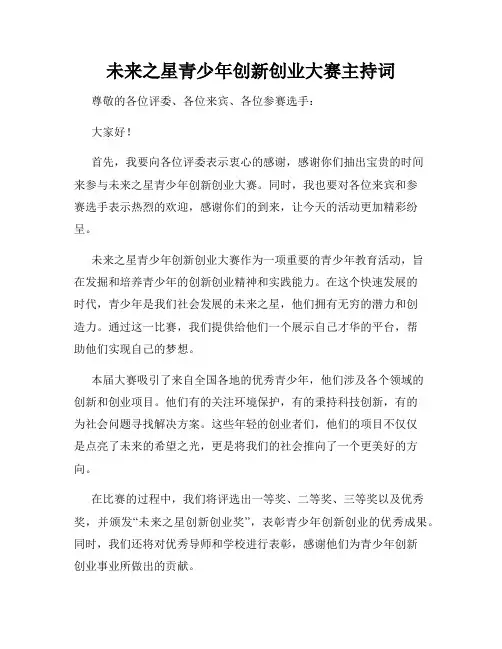 未来之星青少年创新创业大赛主持词

尊敬的各位评委、各位来宾、各位参赛选手：

大家好！

首先，我要向各位评委表示衷心的感谢，感谢你们抽出宝贵的时间来参与未来之星青少年创新创业大赛。同时，我也要对各位来宾和参赛选手表示热烈的欢迎，感谢你们的到来，让今天的活动更加精彩纷呈。

未来之星青少年创新创业大赛作为一项重要的青少年教育活动，旨在发掘和培养青少年的创新创业精神和实践能力。在这个快速发展的时代，青少年是我们社会发展的未来之星，他们拥有无穷的潜力和创造力。通过这一比赛，我们提供给他们一个展示自己才华的平台，帮助他们实现自己的梦想。

本届大赛吸引了来自全国各地的优秀青少年，他们涉及各个领域的创新和创业项目。他们有的关注环境保护，有的秉持科技创新，有的为社会问题寻找解决方案。这些年轻的创业者们，他们的项目不仅仅是点亮了未来的希望之光，更是将我们的社会推向了一个更美好的方向。

在比赛的过程中，我们将评选出一等奖、二等奖、三等奖以及优秀奖，并颁发“未来之星创新创业奖”，表彰青少年创新创业的优秀成果。同时，我们还将对优秀导师和学校进行表彰，感谢他们为青少年创新创业事业所做出的贡献。